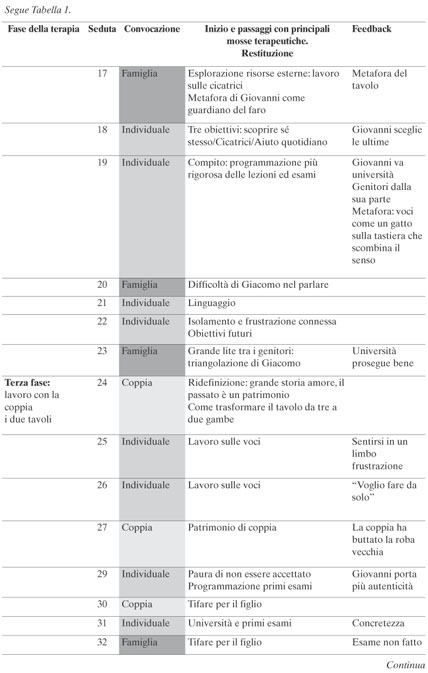 Segue Tabella 1.

| Fase della terapia | Seduta | Convocazione | Inizio e passaggi con principali mosse terapeutiche. Restituzione | Feedback |
|---|---|---|---|---|
| | 17 | Famiglia | Esplorazione risorse esterne: lavoro sulle cicatrici Metafora di Giovanni come guardiano del faro | Metafora del tavolo |
| | 18 | Individuale | Tre obiettivi: scoprire sé stesso/Cicatrici/Aiuto quotidiano | Giovanni sceglie le ultime |
| | 19 | Individuale | Compito: programmazione più rigorosa delle lezioni ed esami | Giovanni va università Genitori dalla sua parte Metafora: voci come un gatto sulla tastiera che scombina il senso |
| | 20 | Famiglia | Difficoltà di Giacomo nel parlare | |
| | 21 | Individuale | Linguaggio | |
| | 22 | Individuale | Isolamento e frustrazione connessa Obiettivi futuri | |
| | 23 | Famiglia | Grande lite tra i genitori: triangolazione di Giacomo | Università prosegue bene |
| **Terza fase:** lavoro con la coppia i due tavoli | 24 | Coppia | Ridefinizione: grande storia amore, il passato è un patrimonio Come trasformare il tavolo da tre a due gambe | |
| | 25 | Individuale | Lavoro sulle voci | Sentirsi in un limbo frustrazione |
| | 26 | Individuale | Lavoro sulle voci | "Voglio fare da solo" |
| | 27 | Coppia | Patrimonio di coppia | La coppia ha buttato la roba vecchia |
| | 29 | Individuale | Paura di non essere accettato Programmazione primi esami | Giovanni porta più autenticità |
| | 30 | Coppia | Tifare per il figlio | |
| | 31 | Individuale | Università e primi esami | Concretezza |
| | 32 | Famiglia | Tifare per il figlio | Esame non fatto |

Continua